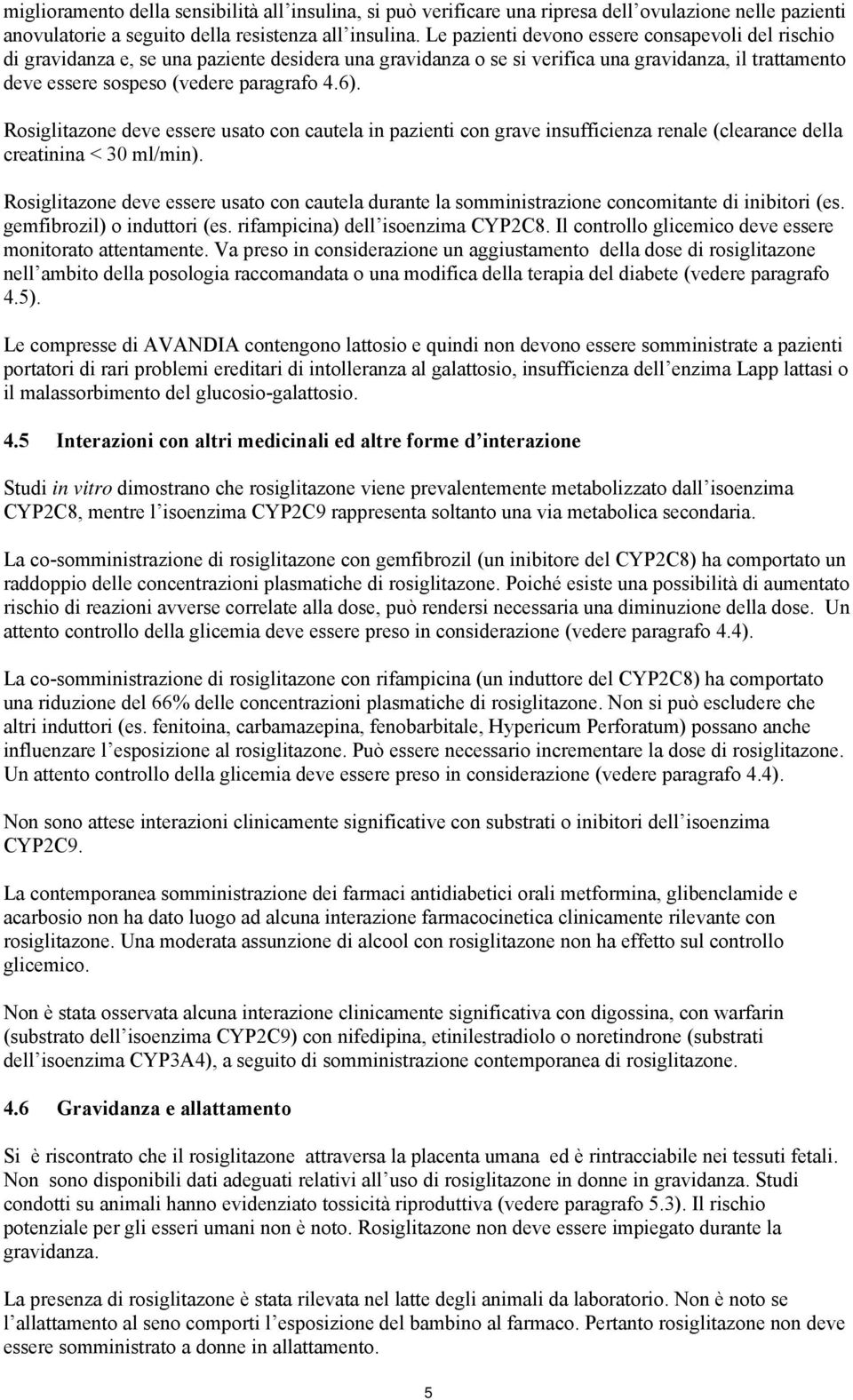 miglioramento della sensibilità all'insulina, si può verificare una ripresa dell'ovulazione nelle pazienti anovulatorie a seguito della resistenza all'insulina. Le pazienti devono essere consapevoli del rischio di gravidanza e, se una paziente desidera una gravidanza o se si verifica una gravidanza, il trattamento deve essere sospeso (vedere paragrafo 4.6).

Rosiglitazone deve essere usato con cautela in pazienti con grave insufficienza renale (clearance della creatinina < 30 ml/min).

Rosiglitazone deve essere usato con cautela durante la somministrazione concomitante di inibitori (es. gemfibrozil) o induttori (es. rifampicina) dell'isoenzima CYP2C8. Il controllo glicemico deve essere monitorato attentamente. Va preso in considerazione un aggiustamento della dose di rosiglitazone nell'ambito della posologia raccomandata o una modifica della terapia del diabete (vedere paragrafo 4.5).

Le compresse di AVANDIA contengono lattosio e quindi non devono essere somministrate a pazienti portatori di rari problemi ereditari di intolleranza al galattosio, insufficienza dell'enzima Lapp lattasi o il malassorbimento del glucosio-galattosio.

4.5 Interazioni con altri medicinali ed altre forme d'interazione

Studi in vitro dimostrano che rosiglitazone viene prevalentemente metabolizzato dall'isoenzima CYP2C8, mentre l'isoenzima CYP2C9 rappresenta soltanto una via metabolica secondaria.

La co-somministrazione di rosiglitazone con gemfibrozil (un inibitore del CYP2C8) ha comportato un raddoppio delle concentrazioni plasmatiche di rosiglitazone. Poiché esiste una possibilità di aumentato rischio di reazioni avverse correlate alla dose, può rendersi necessaria una diminuzione della dose. Un attento controllo della glicemia deve essere preso in considerazione (vedere paragrafo 4.4).

La co-somministrazione di rosiglitazone con rifampicina (un induttore del CYP2C8) ha comportato una riduzione del 66% delle concentrazioni plasmatiche di rosiglitazone. Non si può escludere che altri induttori (es. fenitoina, carbamazepina, fenobarbitale, Hypericum Perforatum) possano anche influenzare l'esposizione al rosiglitazone. Può essere necessario incrementare la dose di rosiglitazone. Un attento controllo della glicemia deve essere preso in considerazione (vedere paragrafo 4.4).

Non sono attese interazioni clinicamente significative con substrati o inibitori dell'isoenzima CYP2C9.

La contemporanea somministrazione dei farmaci antidiabetici orali metformina, glibenclamide e acarbosio non ha dato luogo ad alcuna interazione farmacocinetica clinicamente rilevante con rosiglitazone. Una moderata assunzione di alcool con rosiglitazone non ha effetto sul controllo glicemico.

Non è stata osservata alcuna interazione clinicamente significativa con digossina, con warfarin (substrato dell'isoenzima CYP2C9) con nifedipina, etinilestradiolo o noretindrone (substrati dell'isoenzima CYP3A4), a seguito di somministrazione contemporanea di rosiglitazone.

4.6 Gravidanza e allattamento

Si è riscontrato che il rosiglitazone attraversa la placenta umana ed è rintracciabile nei tessuti fetali. Non sono disponibili dati adeguati relativi all'uso di rosiglitazone in donne in gravidanza. Studi condotti su animali hanno evidenziato tossicità riproduttiva (vedere paragrafo 5.3). Il rischio potenziale per gli esseri umani non è noto. Rosiglitazone non deve essere impiegato durante la gravidanza.

La presenza di rosiglitazone è stata rilevata nel latte degli animali da laboratorio. Non è noto se l'allattamento al seno comporti l'esposizione del bambino al farmaco. Pertanto rosiglitazone non deve essere somministrato a donne in allattamento.

5